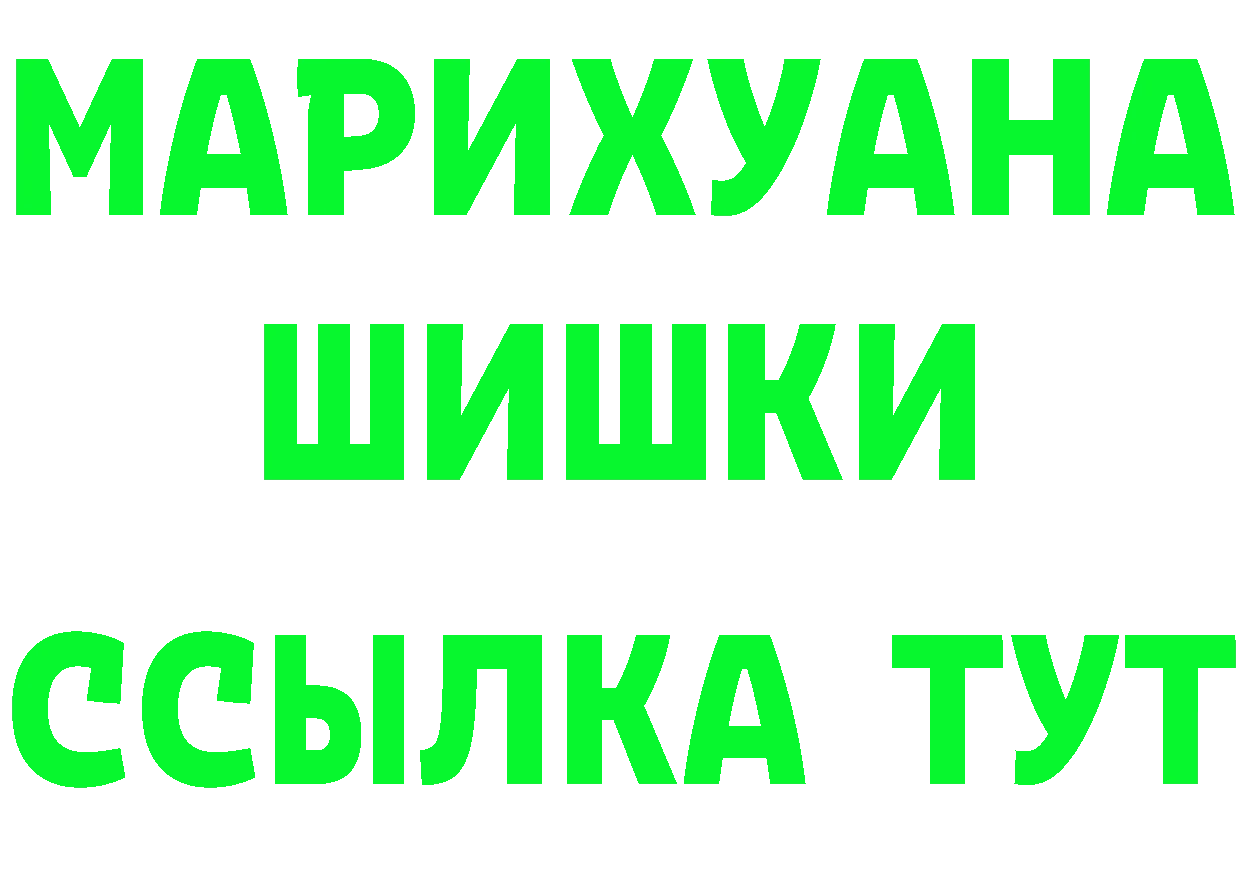 МАРИХУАНА
ШИШКИ
ССЫЛКА ТУТ